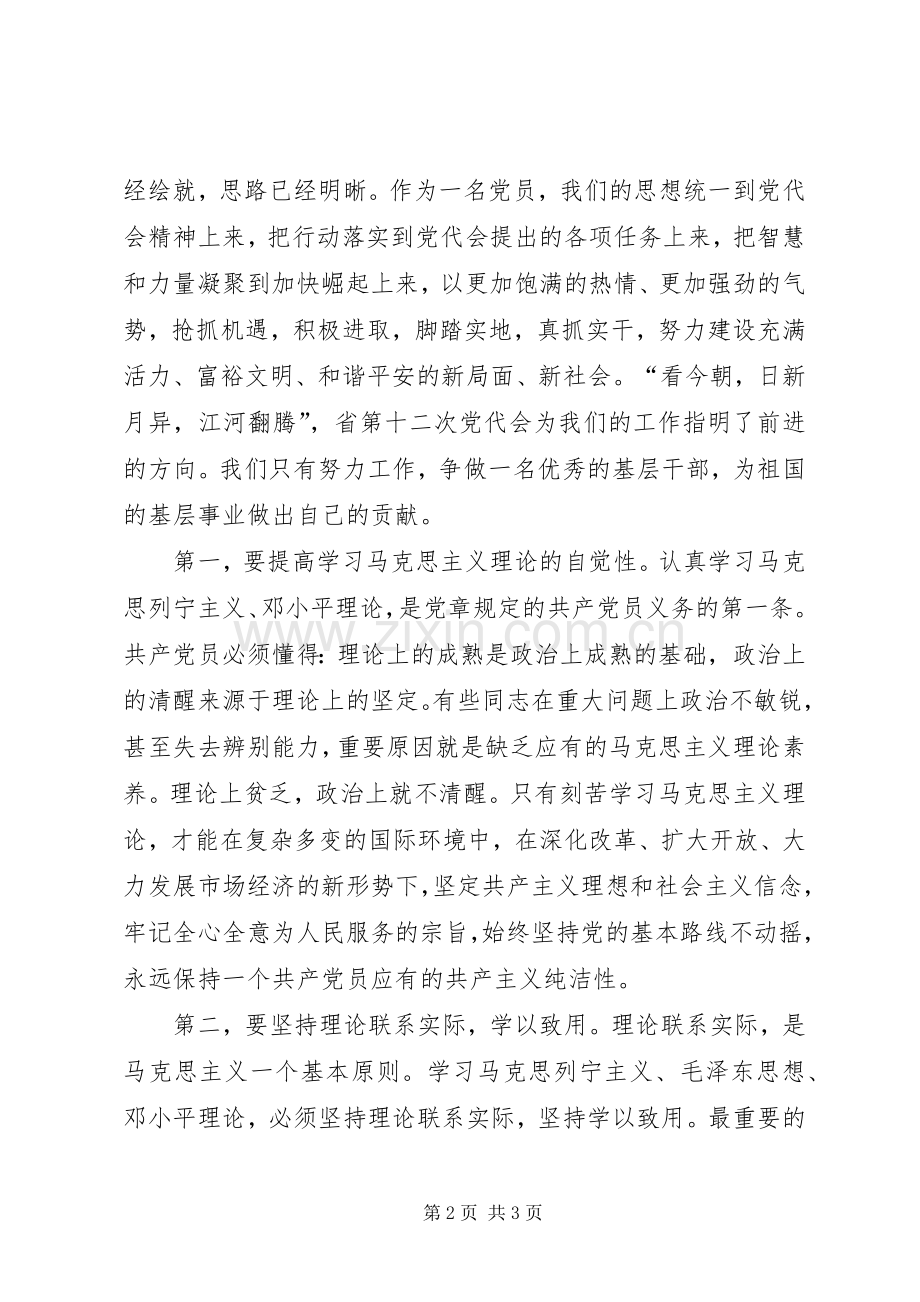 经绘就，思路已经明晰。作为一名党员，我们的思想统一到党代会精神上来，把行动落实到党代会提出的各项任务上来，把智慧和力量凝聚到加快崛起上来，以更加饱满的热情、更加强劲的气势，抢抓机遇，积极进取，脚踏实地，真抓实干，努力建设充满活力、富裕文明、和谐平安的新局面、新社会。“看今朝，日新月异，江河翻腾”，省第十二次党代会为我们的工作指明了前进的方向。我们只有努力工作，争做一名优秀的基层干部，为祖国的基层事业做出自己的贡献。

第一，要提高学习马克思主义理论的自觉性。认真学习马克思列宁主义、邓小平理论，是党章规定的共产党员义务的第一条。共产党员必须懂得：理论上的成熟是政治上成熟的基础，政治上的清醒来源于理论上的坚定。有些同志在重大问题上政治不敏锐，甚至失去辨别能力，重要原因就是缺乏应有的马克思主义理论素养。理论上贫乏，政治上就不清醒。只有刻苦学习马克思主义理论，才能在复杂多变的国际环境中，在深化改革、扩大开放、大力发展市场经济的新形势下，坚定共产主义理想和社会主义信念，牢记全心全意为人民服务的宗旨，始终坚持党的基本路线不动摇，永远保持一个共产党员应有的共产主义纯洁性。

第二，要坚持理论联系实际，学以致用。理论联系实际，是马克思主义一个基本原则。学习马克思列宁主义、毛泽东思想、邓小平理论，必须坚持理论联系实际，坚持学以致用。最重要的

第2页 共3页

www.zixin.com.cn